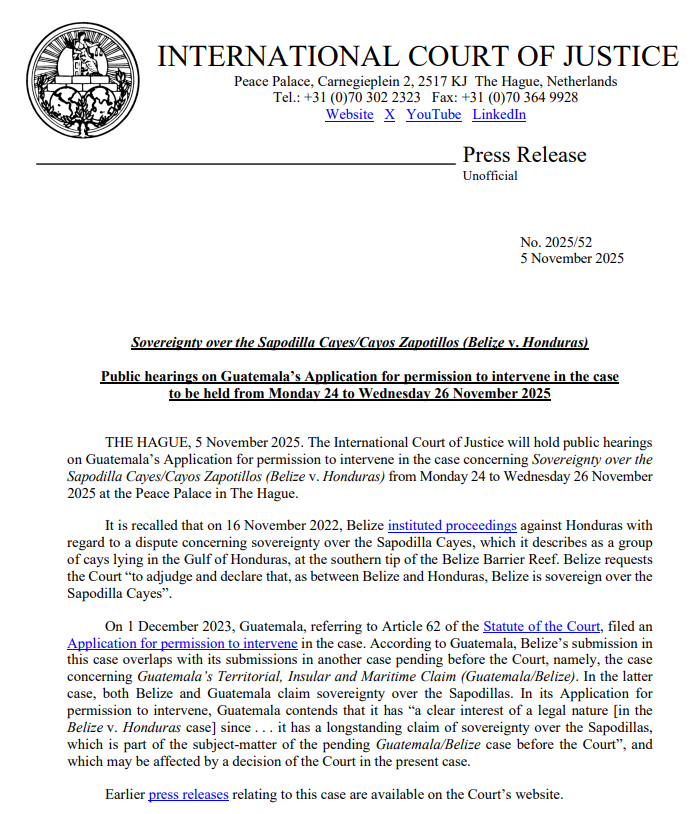 INTERNATIONAL COURT OF JUSTICE
Peace Palace, Carnegieplein 2, 2517 KJ The Hague, Netherlands
Tel.: +31 (0)70 302 2323 Fax: +31 (0)70 364 9928
Website X YouTube LinkedIn

Press Release
Unofficial

No. 2025/52
5 November 2025

Sovereignty over the Sapodilla Cayes/Cayos Zapotillos (Belize v. Honduras)

Public hearings on Guatemala's Application for permission to intervene in the case to be held from Monday 24 to Wednesday 26 November 2025

THE HAGUE, 5 November 2025. The International Court of Justice will hold public hearings on Guatemala's Application for permission to intervene in the case concerning Sovereignty over the Sapodilla Cayes/Cayos Zapotillos (Belize v. Honduras) from Monday 24 to Wednesday 26 November 2025 at the Peace Palace in The Hague.

It is recalled that on 16 November 2022, Belize instituted proceedings against Honduras with regard to a dispute concerning sovereignty over the Sapodilla Cayes, which it describes as a group of cays lying in the Gulf of Honduras, at the southern tip of the Belize Barrier Reef. Belize requests the Court "to adjudge and declare that, as between Belize and Honduras, Belize is sovereign over the Sapodilla Cayes".

On 1 December 2023, Guatemala, referring to Article 62 of the Statute of the Court, filed an Application for permission to intervene in the case. According to Guatemala, Belize's submission in this case overlaps with its submissions in another case pending before the Court, namely, the case concerning Guatemala's Territorial, Insular and Maritime Claim (Guatemala/Belize). In the latter case, both Belize and Guatemala claim sovereignty over the Sapodillas. In its Application for permission to intervene, Guatemala contends that it has "a clear interest of a legal nature [in the Belize v. Honduras case] since . . . it has a longstanding claim of sovereignty over the Sapodillas, which is part of the subject-matter of the pending Guatemala/Belize case before the Court", and which may be affected by a decision of the Court in the present case.

Earlier press releases relating to this case are available on the Court's website.